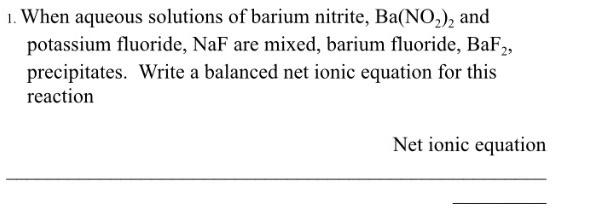 1. When aqueous solutions of barium nitrite, $Ba(NO_2)_2$ and potassium fluoride, NaF are mixed, barium fluoride, $BaF_2$, precipitates. Write a balanced net ionic equation for this reaction

Net ionic equation